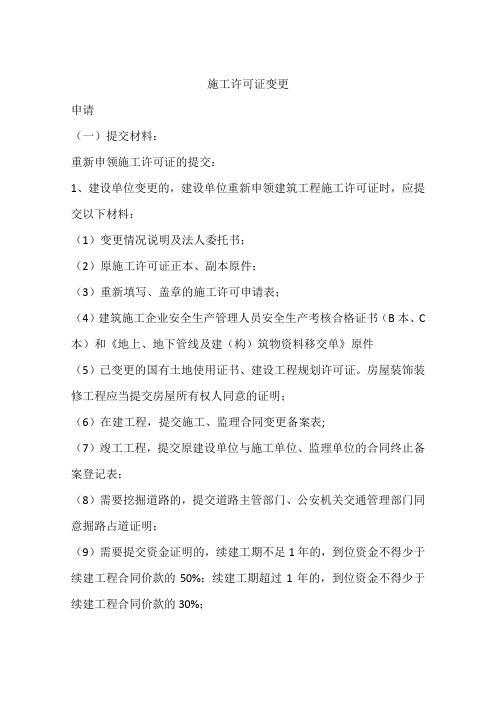 施工许可证变更

申请

（一）提交材料：

重新申领施工许可证的提交：

1、建设单位变更的，建设单位重新申领建筑工程施工许可证时，应提交以下材料：

（1）变更情况说明及法人委托书；

（2）原施工许可证正本、副本原件；

（3）重新填写、盖章的施工许可申请表；

（4）建筑施工企业安全生产管理人员安全生产考核合格证书（B 本、C 本）和《地上、地下管线及建（构）筑物资料移交单》原件

（5）已变更的国有土地使用证书、建设工程规划许可证。房屋装饰装修工程应当提交房屋所有权人同意的证明；

（6）在建工程，提交施工、监理合同变更备案表;

（7）竣工工程，提交原建设单位与施工单位、监理单位的合同终止备案登记表；

（8）需要挖掘道路的，提交道路主管部门、公安机关交通管理部门同意掘路占道证明；

（9）需要提交资金证明的，续建工期不足 1 年的，到位资金不得少于续建工程合同价款的 50%；续建工期超过 1 年的，到位资金不得少于续建工程合同价款的 30%;